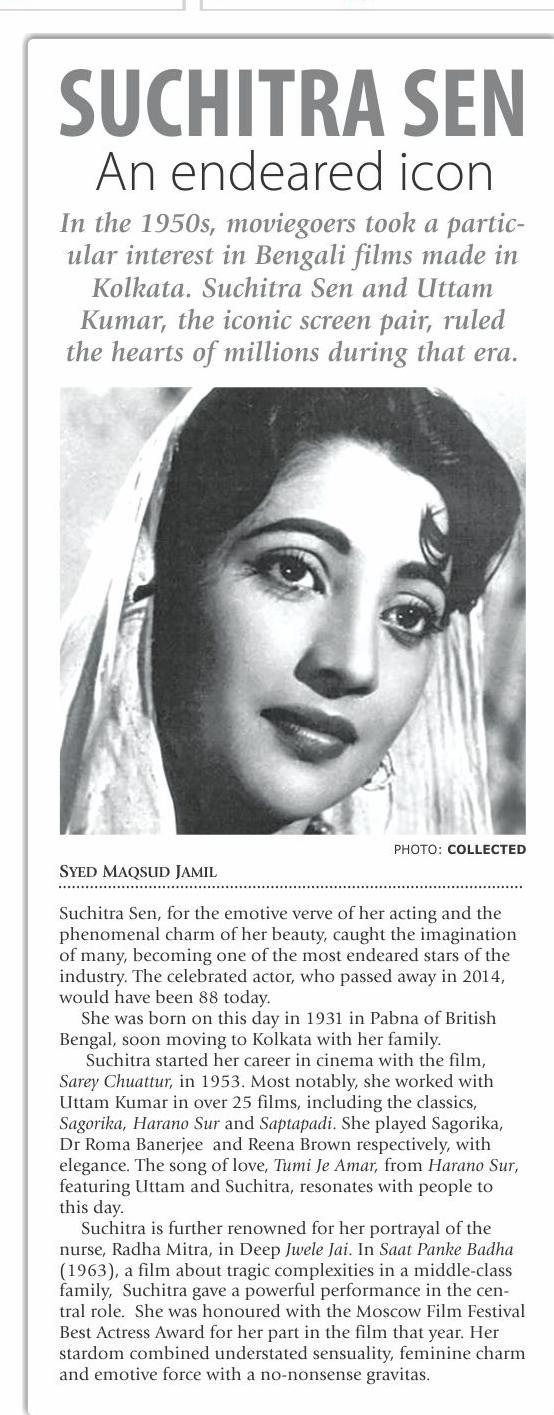 SUCHITRA SEN
An endeared icon

In the 1950s, moviegoers took a particular interest in Bengali films made in Kolkata. Suchitra Sen and Uttam Kumar, the iconic screen pair, ruled the hearts of millions during that era.

PHOTO: COLLECTED

SYED MAQSUD JAMIL

Suchitra Sen, for the emotive verve of her acting and the phenomenal charm of her beauty, caught the imagination of many, becoming one of the most endeared stars of the industry. The celebrated actor, who passed away in 2014, would have been 88 today.

She was born on this day in 1931 in Pabna of British Bengal, soon moving to Kolkata with her family.

Suchitra started her career in cinema with the film, Sarey Chuattur, in 1953. Most notably, she worked with Uttam Kumar in over 25 films, including the classics, Sagorika, Harano Sur and Saptapadi. She played Sagorika, Dr Roma Banerjee and Reena Brown respectively, with elegance. The song of love, Tumi Je Amar, from Harano Sur, featuring Uttam and Suchitra, resonates with people to this day.

Suchitra is further renowned for her portrayal of the nurse, Radha Mitra, in Deep Jwele Jai. In Saat Panke Badha (1963), a film about tragic complexities in a middle-class family, Suchitra gave a powerful performance in the central role. She was honoured with the Moscow Film Festival Best Actress Award for her part in the film that year. Her stardom combined understated sensuality, feminine charm and emotive force with a no-nonsense gravitas.